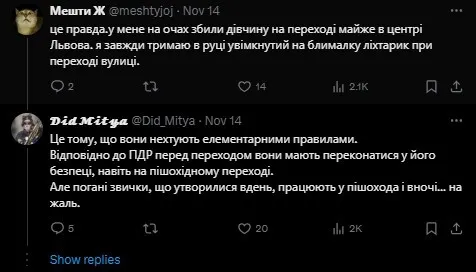 Мешти Ж @meshtyjoj · Nov 14
це правда.у мене на очах збили дівчину на переході майже в центрі Львова. я завжди тримаю в руці увімкнутий на блималку ліхтарик при переході вулиці.

2 14 2.1K

𝑫𝒊𝒅 𝑴𝒊𝒕𝒚𝒂 @Did_Mitya · Nov 14
Це тому, що вони нехтують елементарними правилами.
Відповідно до ПДР перед переходом вони мають переконатися у його безпеці, навіть на пішохідному переході.
Але погані звички, що утворилися вдень, працюють у пішохода і вночі... на жаль.

5 20 2K

Show replies